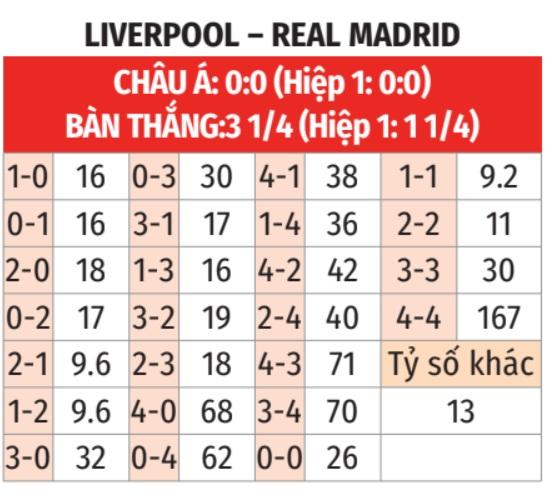 LIVERPOOL – REAL MADRID

CHÂU Á: 0:0 (Hiệp 1: 0:0)
BÀN THẮNG:3 1/4 (Hiệp 1: 1 1/4)

| | | | | | | | |
|---|---|---|---|---|---|---|---|
| 1-0 | 16 | 0-3 | 30 | 4-1 | 38 | 1-1 | 9.2 |
| 0-1 | 16 | 3-1 | 17 | 1-4 | 36 | 2-2 | 11 |
| 2-0 | 18 | 1-3 | 16 | 4-2 | 42 | 3-3 | 30 |
| 0-2 | 17 | 3-2 | 19 | 2-4 | 40 | 4-4 | 167 |
| 2-1 | 9.6 | 2-3 | 18 | 4-3 | 71 | Tỷ số khác | |
| 1-2 | 9.6 | 4-0 | 68 | 3-4 | 70 | 13 | |
| 3-0 | 32 | 0-4 | 62 | 0-0 | 26 | | |